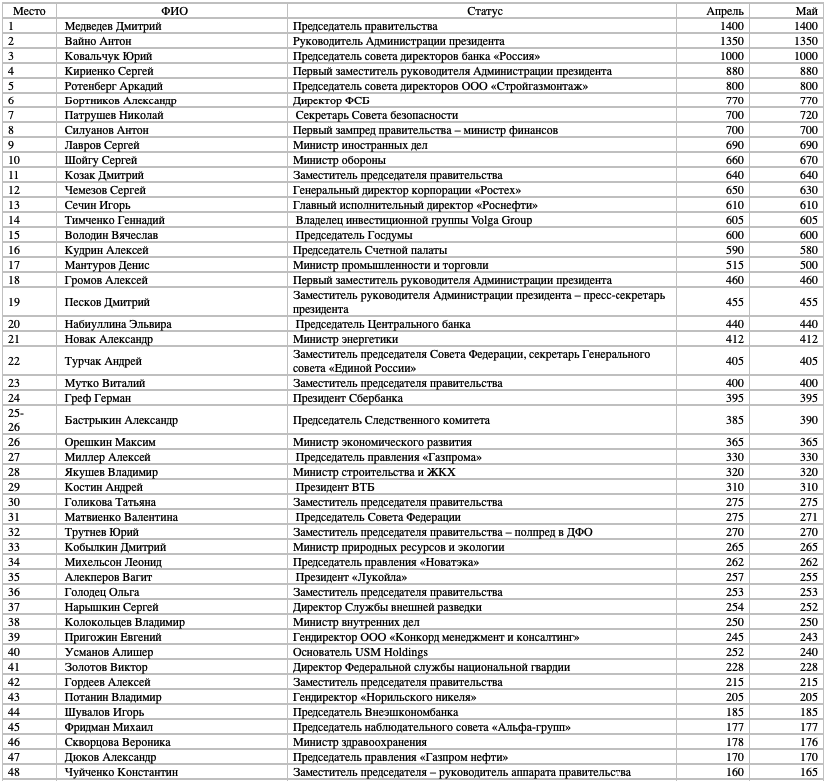 | Место | ФИО | Статус | Апрель | Май |
|---|---|---|---|---|
| 1 | Медведев Дмитрий | Председатель правительства | 1400 | 1400 |
| 2 | Вайно Антон | Руководитель Администрации президента | 1350 | 1350 |
| 3 | Ковальчук Юрий | Председатель совета директоров банка «Россия» | 1000 | 1000 |
| 4 | Кириенко Сергей | Первый заместитель руководителя Администрации президента | 880 | 880 |
| 5 | Ротенберг Аркадий | Председатель совета директоров ООО «Стройгазмонтаж» | 800 | 800 |
| 6 | Бортников Александр | Директор ФСБ | 770 | 770 |
| 7 | Патрушев Николай | Секретарь Совета безопасности | 700 | 720 |
| 8 | Силуанов Антон | Первый зампред правительства – министр финансов | 700 | 700 |
| 9 | Лавров Сергей | Министр иностранных дел | 690 | 690 |
| 10 | Шойгу Сергей | Министр обороны | 660 | 670 |
| 11 | Козак Дмитрий | Заместитель председателя правительства | 640 | 640 |
| 12 | Чемезов Сергей | Генеральный директор корпорации «Ростех» | 650 | 630 |
| 13 | Сечин Игорь | Главный исполнительный директор «Роснефти» | 610 | 610 |
| 14 | Тимченко Геннадий | Владелец инвестиционной группы Volga Group | 605 | 605 |
| 15 | Володин Вячеслав | Председатель Госдумы | 600 | 600 |
| 16 | Кудрин Алексей | Председатель Счетной палаты | 590 | 580 |
| 17 | Мантуров Денис | Министр промышленности и торговли | 515 | 500 |
| 18 | Громов Алексей | Первый заместитель руководителя Администрации президента | 460 | 460 |
| 19 | Песков Дмитрий | Заместитель руководителя Администрации президента – пресс-секретарь президента | 455 | 455 |
| 20 | Набиуллина Эльвира | Председатель Центрального банка | 440 | 440 |
| 21 | Новак Александр | Министр энергетики | 412 | 412 |
| 22 | Турчак Андрей | Заместитель председателя Совета Федерации, секретарь Генерального совета «Единой России» | 405 | 405 |
| 23 | Мутко Виталий | Заместитель председателя правительства | 400 | 400 |
| 24 | Греф Герман | Президент Сбербанка | 395 | 395 |
| 25-26 | Бастрыкин Александр | Председатель Следственного комитета | 385 | 390 |
| 26 | Орешкин Максим | Министр экономического развития | 365 | 365 |
| 27 | Миллер Алексей | Председатель правления «Газпрома» | 330 | 330 |
| 28 | Якушев Владимир | Министр строительства и ЖКХ | 320 | 320 |
| 29 | Костин Андрей | Президент ВТБ | 310 | 310 |
| 30 | Голикова Татьяна | Заместитель председателя правительства | 275 | 275 |
| 31 | Матвиенко Валентина | Председатель Совета Федерации | 275 | 271 |
| 32 | Трутнев Юрий | Заместитель председателя правительства – полпред в ДФО | 270 | 270 |
| 33 | Кобылкин Дмитрий | Министр природных ресурсов и экологии | 265 | 265 |
| 34 | Михельсон Леонид | Председатель правления «Новатэка» | 262 | 262 |
| 35 | Алекперов Вагит | Президент «Лукойла» | 257 | 255 |
| 36 | Голодец Ольга | Заместитель председателя правительства | 253 | 253 |
| 37 | Нарышкин Сергей | Директор Службы внешней разведки | 254 | 252 |
| 38 | Колокольцев Владимир | Министр внутренних дел | 250 | 250 |
| 39 | Пригожин Евгений | Гендиректор ООО «Конкорд менеджмент и консалтинг» | 245 | 243 |
| 40 | Усманов Алишер | Основатель USM Holdings | 252 | 240 |
| 41 | Золотов Виктор | Директор Федеральной службы национальной гвардии | 228 | 228 |
| 42 | Гордеев Алексей | Заместитель председателя правительства | 215 | 215 |
| 43 | Потанин Владимир | Гендиректор «Норильского никеля» | 205 | 205 |
| 44 | Шувалов Игорь | Председатель Внешэкономбанка | 185 | 185 |
| 45 | Фридман Михаил | Председатель наблюдательного совета «Альфа-групп» | 177 | 177 |
| 46 | Скворцова Вероника | Министр здравоохранения | 178 | 176 |
| 47 | Дюков Александр | Председатель правления «Газпром нефти» | 170 | 170 |
| 48 | Чуйченко Константин | Заместитель председателя – руководитель аппарата правительства | 160 | 165 |